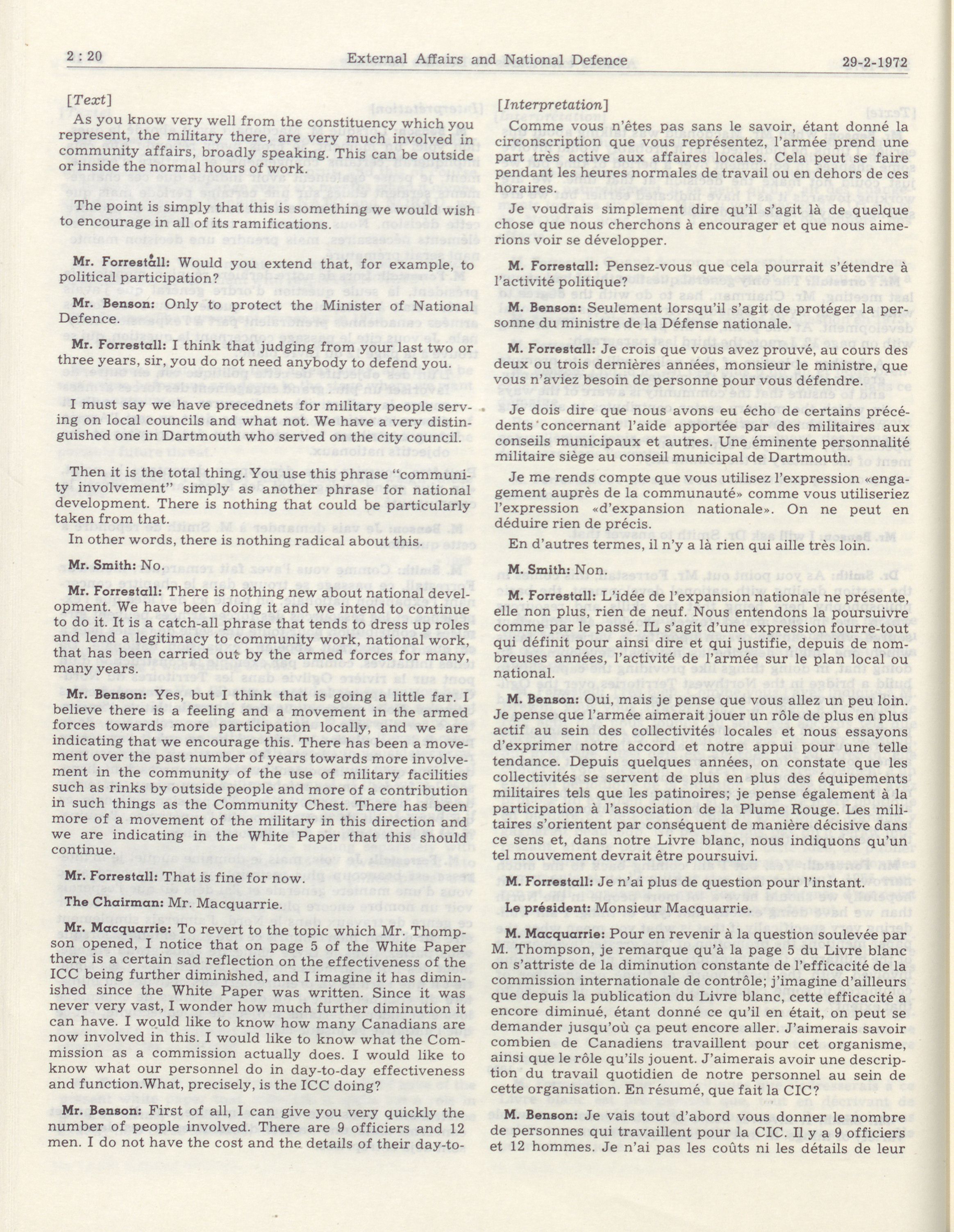 2 : 20 External Affairs and National Defence 29-2-1972

[Text]

As you know very well from the constituency which you represent, the military there, are very much involved in community affairs, broadly speaking. This can be outside or inside the normal hours of work.

The point is simply that this is something we would wish to encourage in all of its ramifications.

Mr. Forrestall: Would you extend that, for example, to political participation?

Mr. Benson: Only to protect the Minister of National Defence.

Mr. Forrestall: I think that judging from your last two or three years, sir, you do not need anybody to defend you.

I must say we have precednets for military people serving on local councils and what not. We have a very distinguished one in Dartmouth who served on the city council.

Then it is the total thing. You use this phrase "community involvement" simply as another phrase for national development. There is nothing that could be particularly taken from that.

In other words, there is nothing radical about this.

Mr. Smith: No.

Mr. Forrestall: There is nothing new about national development. We have been doing it and we intend to continue to do it. It is a catch-all phrase that tends to dress up roles and lend a legitimacy to community work, national work, that has been carried out by the armed forces for many, many years.

Mr. Benson: Yes, but I think that is going a little far. I believe there is a feeling and a movement in the armed forces towards more participation locally, and we are indicating that we encourage this. There has been a movement over the past number of years towards more involvement in the community of the use of military facilities such as rinks by outside people and more of a contribution in such things as the Community Chest. There has been more of a movement of the military in this direction and we are indicating in the White Paper that this should continue.

Mr. Forrestall: That is fine for now.

The Chairman: Mr. Macquarrie.

Mr. Macquarrie: To revert to the topic which Mr. Thompson opened, I notice that on page 5 of the White Paper there is a certain sad reflection on the effectiveness of the ICC being further diminished, and I imagine it has diminished since the White Paper was written. Since it was never very vast, I wonder how much further diminution it can have. I would like to know how many Canadians are now involved in this. I would like to know what the Commission as a commission actually does. I would like to know what our personnel do in day-to-day effectiveness and function.What, precisely, is the ICC doing?

Mr. Benson: First of all, I can give you very quickly the number of people involved. There are 9 officiers and 12 men. I do not have the cost and the details of their day-to-

[Interpretation]

Comme vous n'êtes pas sans le savoir, étant donné la circonscription que vous représentez, l'armée prend une part très active aux affaires locales. Cela peut se faire pendant les heures normales de travail ou en dehors de ces horaires.

Je voudrais simplement dire qu'il s'agit là de quelque chose que nous cherchons à encourager et que nous aimerions voir se développer.

M. Forrestall: Pensez-vous que cela pourrait s'étendre à l'activité politique?

M. Benson: Seulement lorsqu'il s'agit de protéger la personne du ministre de la Défense nationale.

M. Forrestall: Je crois que vous avez prouvé, au cours des deux ou trois dernières années, monsieur le ministre, que vous n'aviez besoin de personne pour vous défendre.

Je dois dire que nous avons eu écho de certains précédents concernant l'aide apportée par des militaires aux conseils municipaux et autres. Une éminente personnalité militaire siège au conseil municipal de Dartmouth.

Je me rends compte que vous utilisez l'expression «engagement auprès de la communauté» comme vous utiliseriez l'expression «d'expansion nationale». On ne peut en déduire rien de précis.

En d'autres termes, il n'y a là rien qui aille très loin.

M. Smith: Non.

M. Forrestall: L'idée de l'expansion nationale ne présente, elle non plus, rien de neuf. Nous entendons la poursuivre comme par le passé. IL s'agit d'une expression fourre-tout qui définit pour ainsi dire et qui justifie, depuis de nombreuses années, l'activité de l'armée sur le plan local ou national.

M. Benson: Oui, mais je pense que vous allez un peu loin. Je pense que l'armée aimerait jouer un rôle de plus en plus actif au sein des collectivités locales et nous essayons d'exprimer notre accord et notre appui pour une telle tendance. Depuis quelques années, on constate que les collectivités se servent de plus en plus des équipements militaires tels que les patinoires; je pense également à la participation à l'association de la Plume Rouge. Les militaires s'orientent par conséquent de manière décisive dans ce sens et, dans notre Livre blanc, nous indiquons qu'un tel mouvement devrait être poursuivi.

M. Forrestall: Je n'ai plus de question pour l'instant.

Le président: Monsieur Macquarrie.

M. Macquarrie: Pour en revenir à la question soulevée par M. Thompson, je remarque qu'à la page 5 du Livre blanc on s'attriste de la diminution constante de l'efficacité de la commission internationale de contrôle; j'imagine d'ailleurs que depuis la publication du Livre blanc, cette efficacité a encore diminué, étant donné ce qu'il en était, on peut se demander jusqu'où ça peut encore aller. J'aimerais savoir combien de Canadiens travaillent pour cet organisme, ainsi que le rôle qu'ils jouent. J'aimerais avoir une description du travail quotidien de notre personnel au sein de cette organisation. En résumé, que fait la CIC?

M. Benson: Je vais tout d'abord vous donner le nombre de personnes qui travaillent pour la CIC. Il y a 9 officiers et 12 hommes. Je n'ai pas les coûts ni les détails de leur